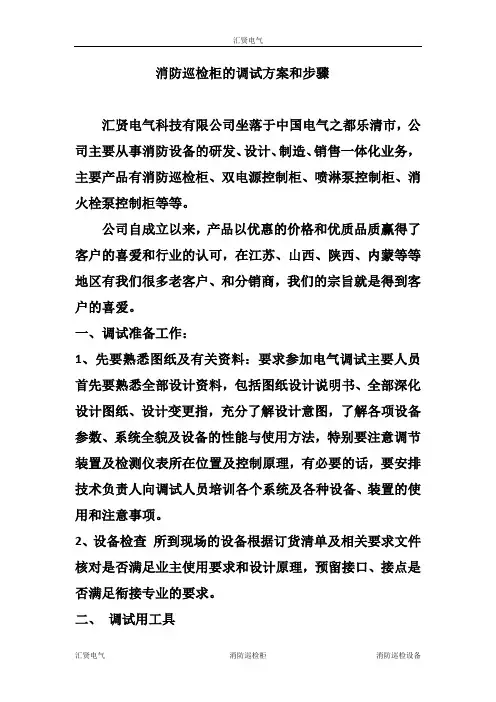 汇贤电气

消防巡检柜的调试方案和步骤

汇贤电气科技有限公司坐落于中国电气之都乐清市，公司主要从事消防设备的研发、设计、制造、销售一体化业务，主要产品有消防巡检柜、双电源控制柜、喷淋泵控制柜、消火栓泵控制柜等等。

公司自成立以来，产品以优惠的价格和优质品质赢得了客户的喜爱和行业的认可，在江苏、山西、陕西、内蒙等等地区有我们很多老客户、和分销商，我们的宗旨就是得到客户的喜爱。

一、调试准备工作：

1、先要熟悉图纸及有关资料：要求参加电气调试主要人员首先要熟悉全部设计资料，包括图纸设计说明书、全部深化设计图纸、设计变更指，充分了解设计意图，了解各项设备参数、系统全貌及设备的性能与使用方法，特别要注意调节装置及检测仪表所在位置及控制原理，有必要的话，要安排技术负责人向调试人员培训各个系统及各种设备、装置的使用和注意事项。

2、设备检查 所到现场的设备根据订货清单及相关要求文件核对是否满足业主使用要求和设计原理，预留接口、接点是否满足衔接专业的要求。

二、 调试用工具

汇贤电气 消防巡检柜 消防巡检设备